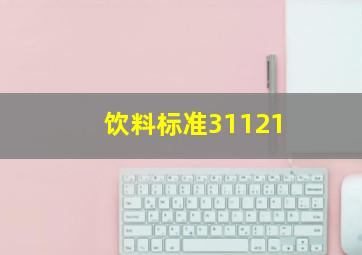 饮料标准31121